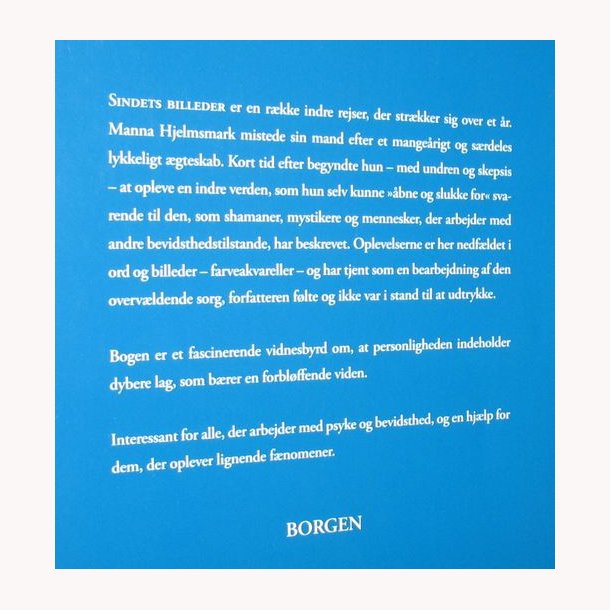 SINDETS BILLEDER er en række indre rejser, der strækker sig over et år. Manna Hjelmsmark mistede sin mand efter et mangeårigt og særdeles lykkeligt ægteskab. Kort tid efter begyndte hun – med undren og skepsis – at opleve en indre verden, som hun selv kunne »åbne og slukke for« svarende til den, som shamaner, mystikere og mennesker, der arbejder med andre bevidsthedstilstande, har beskrevet. Oplevelserne er her nedfældet i ord og billeder – farveakvareller – og har tjent som en bearbejdning af den overvældende sorg, forfatteren følte og ikke var i stand til at udtrykke.

Bogen er et fascinerende vidnesbyrd om, at personligheden indeholder dybere lag, som bærer en forbløffende viden.

Interessant for alle, der arbejder med psyke og bevidsthed, og en hjælp for dem, der oplever lignende fænomener.

BORGEN